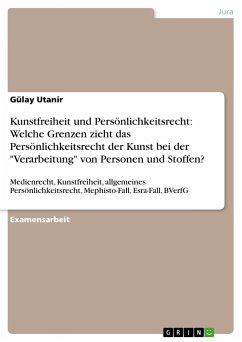 Jura

Gülay Utanir

Kunstfreiheit und Persönlichkeitsrecht: Welche Grenzen zieht das Persönlichkeitsrecht der Kunst bei der "Verarbeitung" von Personen und Stoffen?

Medienrecht, Kunstfreiheit, allgemeines Persönlichkeitsrecht, Mephisto-Fall, Esra-Fall, BVerfG

Examensarbeit

GRIN